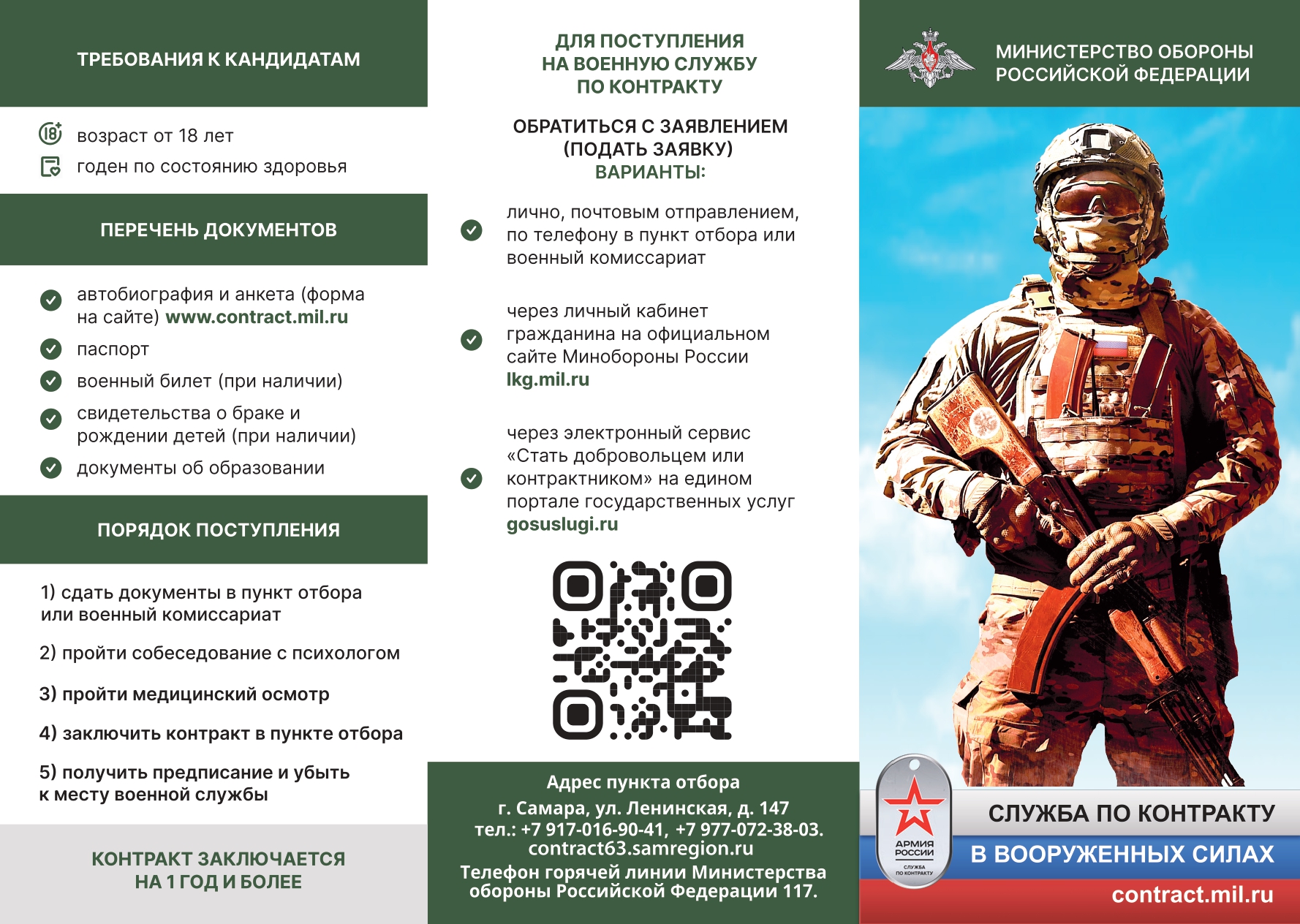 ТРЕБОВАНИЯ К КАНДИДАТАМ

18+ возраст от 18 лет

годен по состоянию здоровья

ПЕРЕЧЕНЬ ДОКУМЕНТОВ

автобиография и анкета (форма на сайте) www.contract.mil.ru

паспорт

военный билет (при наличии)

свидетельства о браке и рождении детей (при наличии)

документы об образовании

ПОРЯДОК ПОСТУПЛЕНИЯ

1) сдать документы в пункт отбора или военный комиссариат

2) пройти собеседование с психологом

3) пройти медицинский осмотр

4) заключить контракт в пункте отбора

5) получить предписание и убыть к месту военной службы

КОНТРАКТ ЗАКЛЮЧАЕТСЯ НА 1 ГОД И БОЛЕЕ

ДЛЯ ПОСТУПЛЕНИЯ НА ВОЕННУЮ СЛУЖБУ ПО КОНТРАКТУ

ОБРАТИТЬСЯ С ЗАЯВЛЕНИЕМ (ПОДАТЬ ЗАЯВКУ) ВАРИАНТЫ:

лично, почтовым отправлением, по телефону в пункт отбора или военный комиссариат

через личный кабинет гражданина на официальном сайте Минобороны России lkg.mil.ru

через электронный сервис «Стать добровольцем или контрактником» на едином портале государственных услуг gosuslugi.ru

Адрес пункта отбора
г. Самара, ул. Ленинская, д. 147
тел.: +7 917-016-90-41, +7 977-072-38-03.
contract63.samregion.ru
Телефон горячей линии Министерства обороны Российской Федерации 117.

МИНИСТЕРСТВО ОБОРОНЫ РОССИЙСКОЙ ФЕДЕРАЦИИ

АРМИЯ РОССИИ
СЛУЖБА ПО КОНТРАКТУ

СЛУЖБА ПО КОНТРАКТУ
В ВООРУЖЕННЫХ СИЛАХ
contract.mil.ru